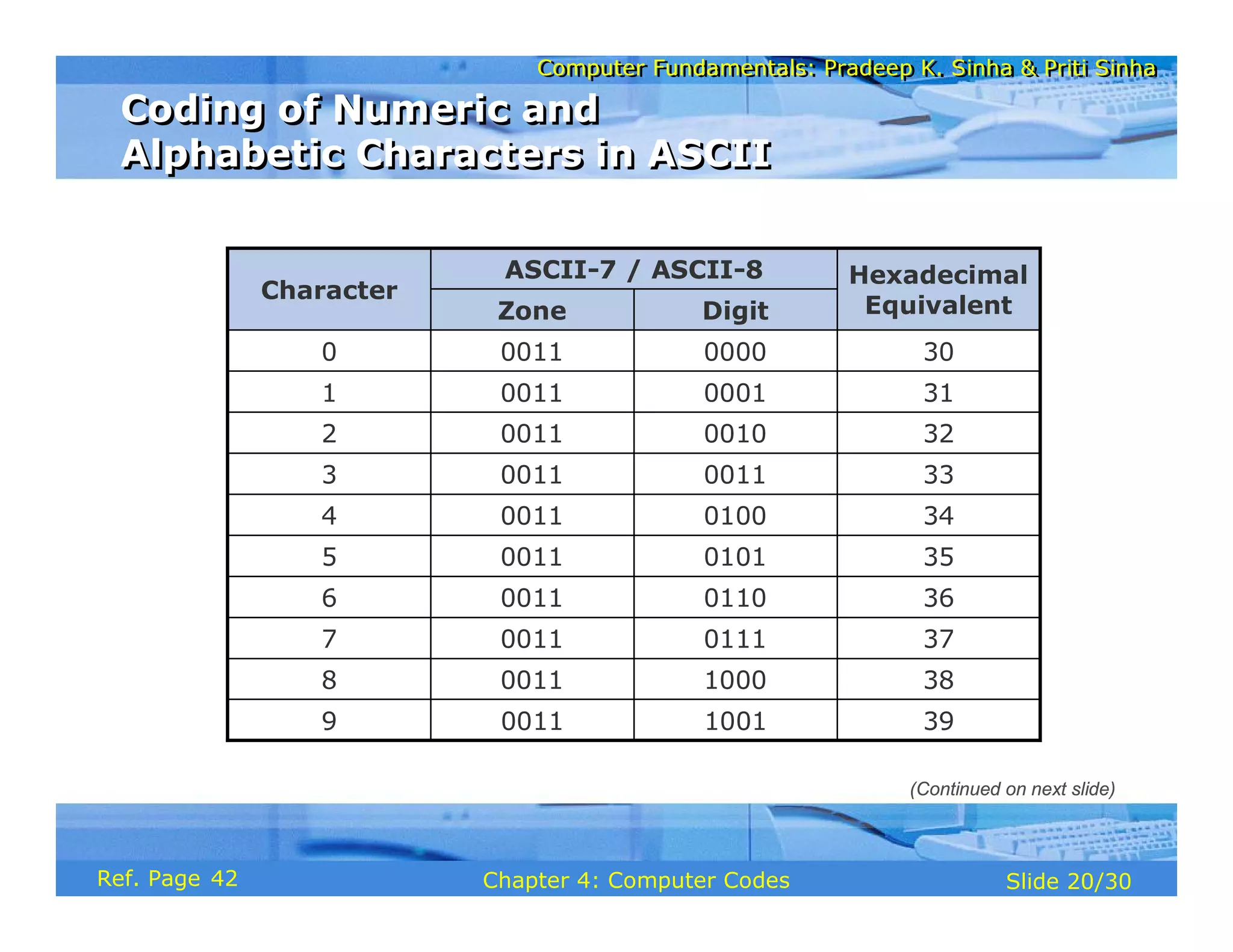 Computer Fundamentals: Pradeep K. Sinha & Priti Sinha

Coding of Numeric and Alphabetic Characters in ASCII

| Character | ASCII-7 / ASCII-8 Zone | ASCII-7 / ASCII-8 Digit | Hexadecimal Equivalent |
|---|---|---|---|
| 0 | 0011 | 0000 | 30 |
| 1 | 0011 | 0001 | 31 |
| 2 | 0011 | 0010 | 32 |
| 3 | 0011 | 0011 | 33 |
| 4 | 0011 | 0100 | 34 |
| 5 | 0011 | 0101 | 35 |
| 6 | 0011 | 0110 | 36 |
| 7 | 0011 | 0111 | 37 |
| 8 | 0011 | 1000 | 38 |
| 9 | 0011 | 1001 | 39 |

(Continued on next slide)

Ref. Page 42

Chapter 4: Computer Codes

Slide 20/30